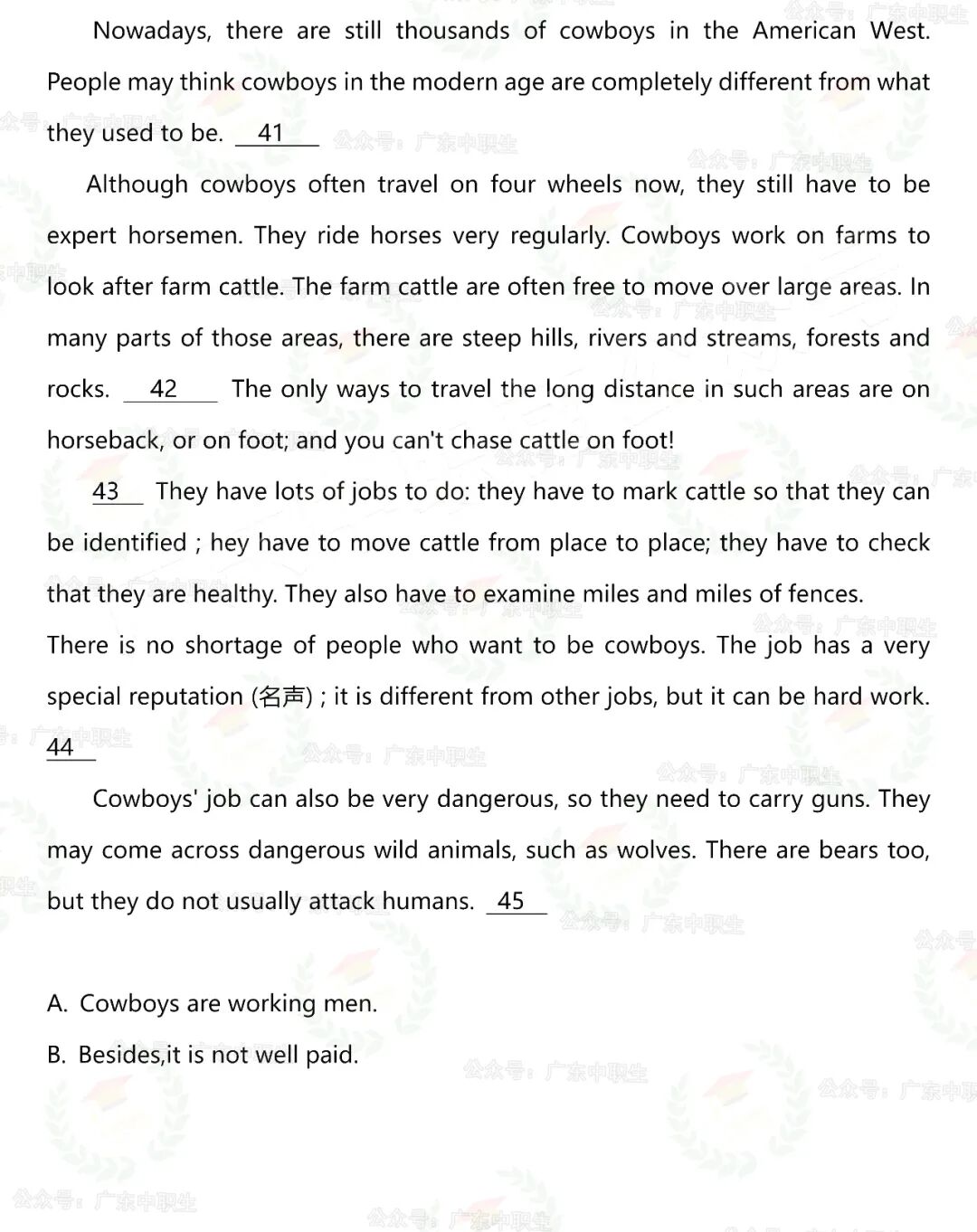 Nowadays, there are still thousands of cowboys in the American West. People may think cowboys in the modern age are completely different from what they used to be. 41

Although cowboys often travel on four wheels now, they still have to be expert horsemen. They ride horses very regularly. Cowboys work on farms to look after farm cattle. The farm cattle are often free to move over large areas. In many parts of those areas, there are steep hills, rivers and streams, forests and rocks. 42 The only ways to travel the long distance in such areas are on horseback, or on foot; and you can't chase cattle on foot!

43 They have lots of jobs to do: they have to mark cattle so that they can be identified ; hey have to move cattle from place to place; they have to check that they are healthy. They also have to examine miles and miles of fences.

There is no shortage of people who want to be cowboys. The job has a very special reputation (名声) ; it is different from other jobs, but it can be hard work. 44

Cowboys' job can also be very dangerous, so they need to carry guns. They may come across dangerous wild animals, such as wolves. There are bears too, but they do not usually attack humans. 45

A. Cowboys are working men.

B. Besides,it is not well paid.

公众号：广东中职生